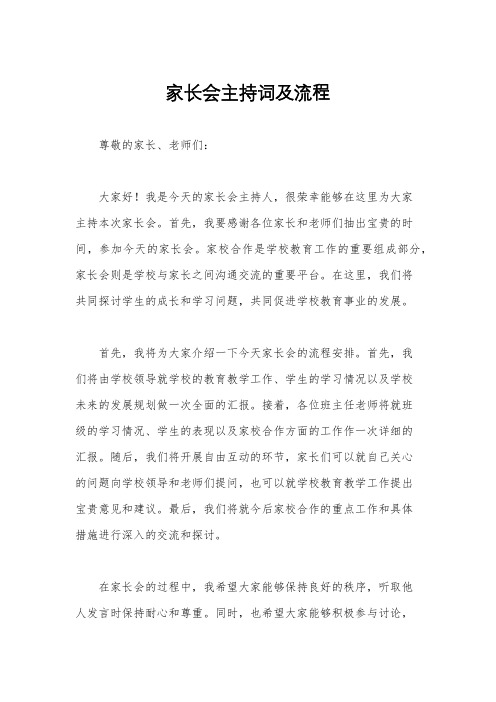 家长会主持词及流程

尊敬的家长、老师们：

大家好！我是今天的家长会主持人，很荣幸能够在这里为大家主持本次家长会。首先，我要感谢各位家长和老师们抽出宝贵的时间，参加今天的家长会。家校合作是学校教育工作的重要组成部分，家长会则是学校与家长之间沟通交流的重要平台。在这里，我们将共同探讨学生的成长和学习问题，共同促进学校教育事业的发展。

首先，我将为大家介绍一下今天家长会的流程安排。首先，我们将由学校领导就学校的教育教学工作、学生的学习情况以及学校未来的发展规划做一次全面的汇报。接着，各位班主任老师将就班级的学习情况、学生的表现以及家校合作方面的工作作一次详细的汇报。随后，我们将开展自由互动的环节，家长们可以就自己关心的问题向学校领导和老师们提问，也可以就学校教育教学工作提出宝贵意见和建议。最后，我们将就今后家校合作的重点工作和具体措施进行深入的交流和探讨。

在家长会的过程中，我希望大家能够保持良好的秩序，听取他人发言时保持耐心和尊重。同时，也希望大家能够积极参与讨论，